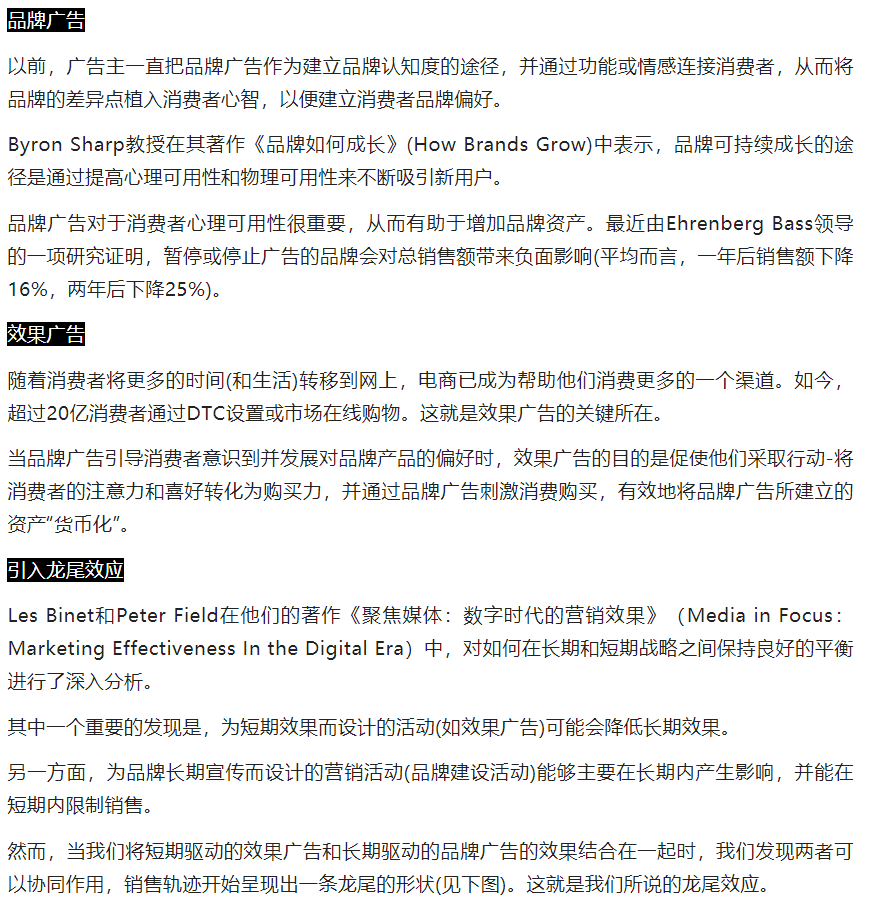 品牌广告

以前，广告主一直把品牌广告作为建立品牌认知度的途径，并通过功能或情感连接消费者，从而将品牌的差异点植入消费者心智，以便建立消费者品牌偏好。

Byron Sharp教授在其著作《品牌如何成长》(How Brands Grow)中表示，品牌可持续成长的途径是通过提高心理可用性和物理可用性来不断吸引新用户。

品牌广告对于消费者心理可用性很重要，从而有助于增加品牌资产。最近由Ehrenberg Bass领导的一项研究证明，暂停或停止广告的品牌会对总销售额带来负面影响(平均而言，一年后销售额下降16%，两年后下降25%)。

效果广告

随着消费者将更多的时间(和生活)转移到网上，电商已成为帮助他们消费更多的一个渠道。如今，超过20亿消费者通过DTC设置或市场在线购物。这就是效果广告的关键所在。

当品牌广告引导消费者意识到并发展对品牌产品的偏好时，效果广告的目的是促使他们采取行动-将消费者的注意力和喜好转化为购买力，并通过品牌广告刺激消费购买，有效地将品牌广告所建立的资产“货币化”。

引入龙尾效应

Les Binet和Peter Field在他们的著作《聚焦媒体：数字时代的营销效果》（Media in Focus：Marketing Effectiveness In the Digital Era）中，对如何在长期和短期战略之间保持良好的平衡进行了深入分析。

其中一个重要的发现是，为短期效果而设计的活动(如效果广告)可能会降低长期效果。

另一方面，为品牌长期宣传而设计的营销活动(品牌建设活动)能够主要在长期内产生影响，并能在短期内限制销售。

然而，当我们将短期驱动的效果广告和长期驱动的品牌广告的效果结合在一起时，我们发现两者可以协同作用，销售轨迹开始呈现出一条龙尾的形状(见下图)。这就是我们所说的龙尾效应。